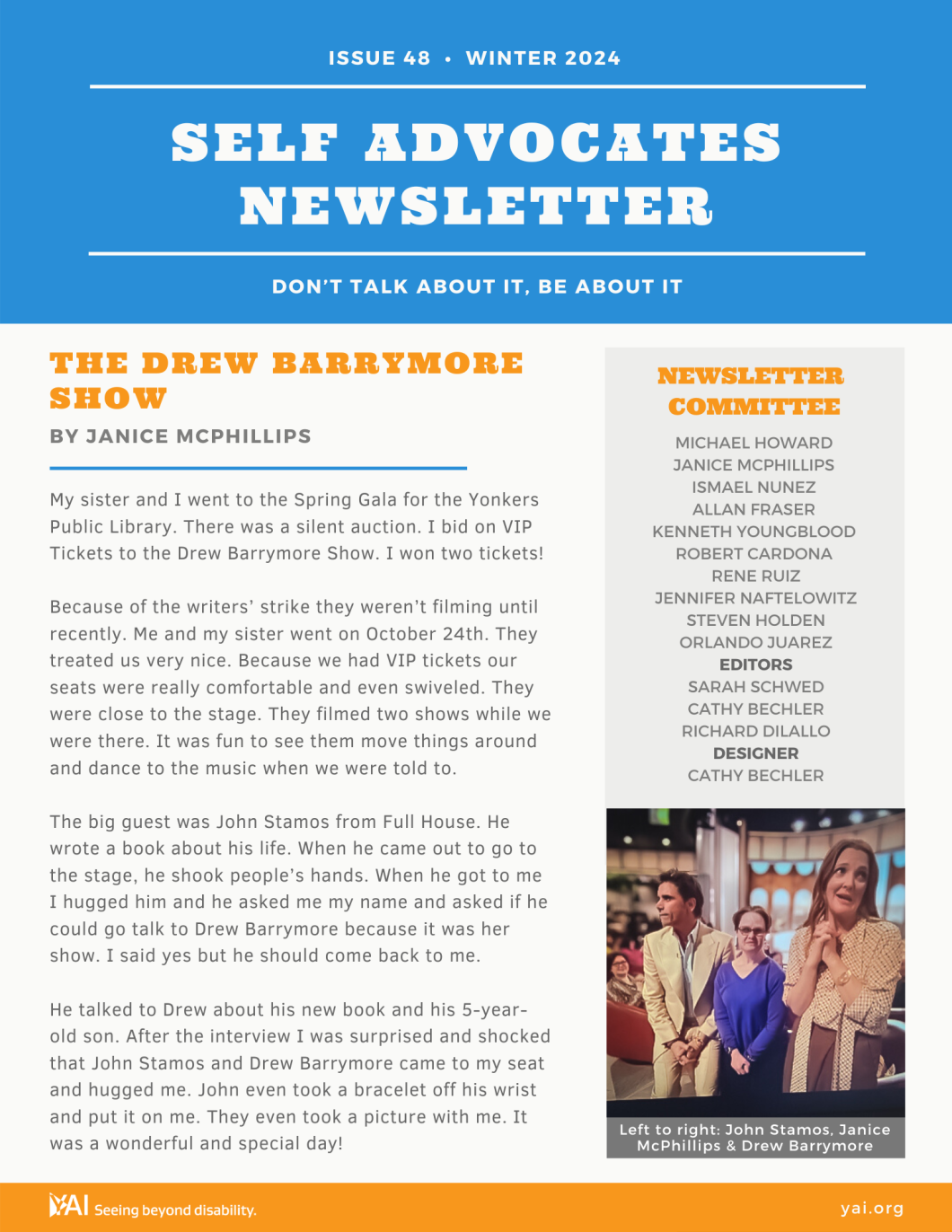 ISSUE 48 • WINTER 2024

SELF ADVOCATES NEWSLETTER

DON'T TALK ABOUT IT, BE ABOUT IT

THE DREW BARRYMORE SHOW

BY JANICE MCPHILLIPS

My sister and I went to the Spring Gala for the Yonkers Public Library. There was a silent auction. I bid on VIP Tickets to the Drew Barrymore Show. I won two tickets!

Because of the writers' strike they weren't filming until recently. Me and my sister went on October 24th. They treated us very nice. Because we had VIP tickets our seats were really comfortable and even swiveled. They were close to the stage. They filmed two shows while we were there. It was fun to see them move things around and dance to the music when we were told to.

The big guest was John Stamos from Full House. He wrote a book about his life. When he came out to go to the stage, he shook people's hands. When he got to me I hugged him and he asked me my name and asked if he could go talk to Drew Barrymore because it was her show. I said yes but he should come back to me.

He talked to Drew about his new book and his 5-year-old son. After the interview I was surprised and shocked that John Stamos and Drew Barrymore came to my seat and hugged me. John even took a bracelet off his wrist and put it on me. They even took a picture with me. It was a wonderful and special day!

NEWSLETTER COMMITTEE

MICHAEL HOWARD
JANICE MCPHILLIPS
ISMAEL NUNEZ
ALLAN FRASER
KENNETH YOUNGBLOOD
ROBERT CARDONA
RENE RUIZ
JENNIFER NAFTELOWITZ
STEVEN HOLDEN
ORLANDO JUAREZ
EDITORS
SARAH SCHWED
CATHY BECHLER
RICHARD DILALLO
DESIGNER
CATHY BECHLER

Left to right: John Stamos, Janice McPhillips & Drew Barrymore

YAI Seeing beyond disability.

yai.org